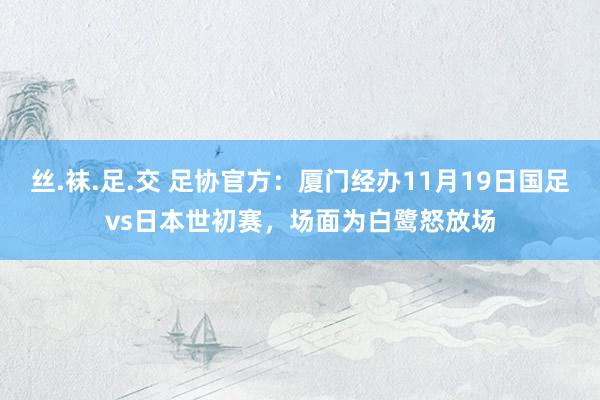 丝.袜.足.交 足协官方：厦门经办11月19日国足vs日本世初赛，场面为白鹭怒放场